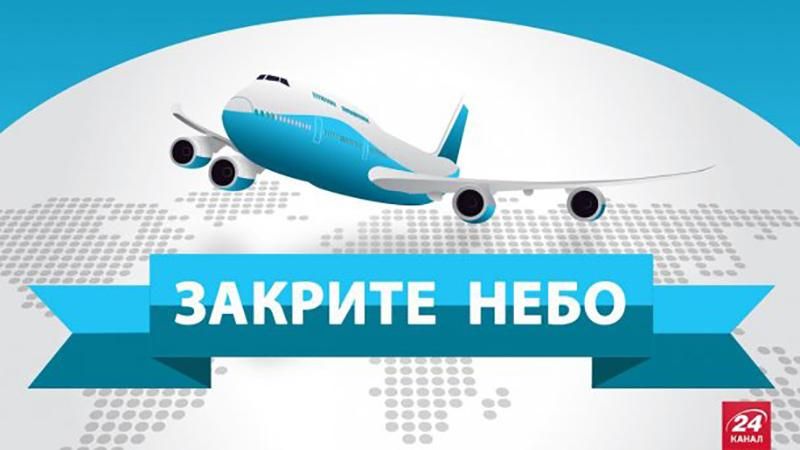 ЗАКРИТЕ НЕБО

24
КАНАЛ